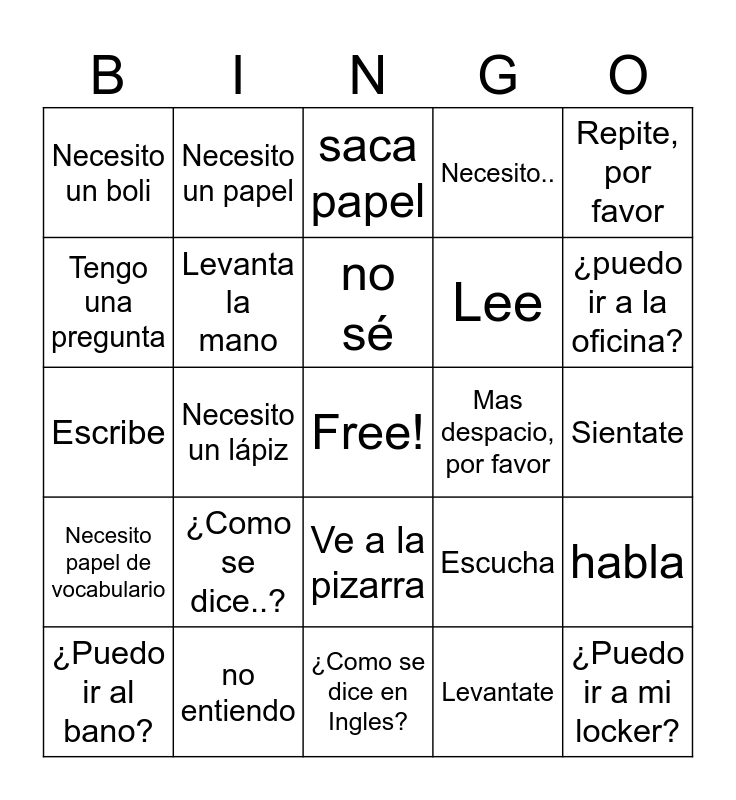 | B | I | N | G | O |
|---|---|---|---|---|
| Necesito un boli | Necesito un papel | saca papel | Necesito.. | Repite, por favor |
| Tengo una pregunta | Levanta la mano | no sé | Lee | ¿puedo ir a la oficina? |
| Escribe | Necesito un lápiz | Free! | Mas despacio, por favor | Sientate |
| Necesito papel de vocabulario | ¿Como se dice..? | Ve a la pizarra | Escucha | habla |
| ¿Puedo ir al bano? | no entiendo | ¿Como se dice en Ingles? | Levantate | ¿Puedo ir a mi locker? |